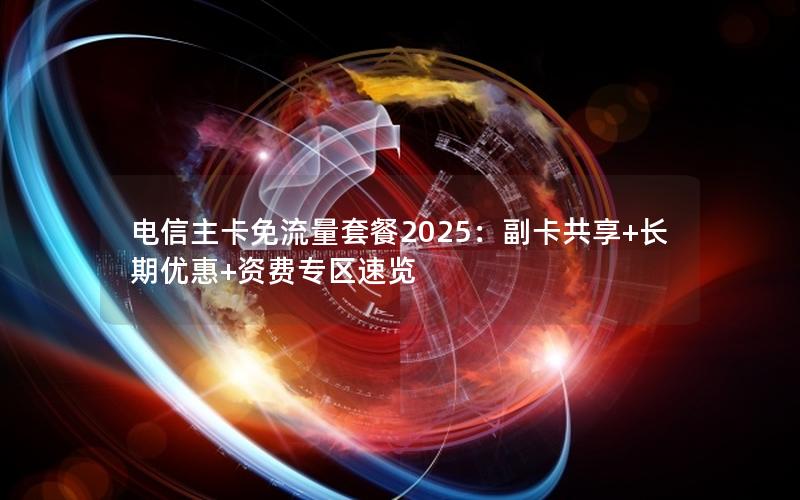 电信主卡免流量套餐2025：副卡共享+长期优惠+资费专区速览